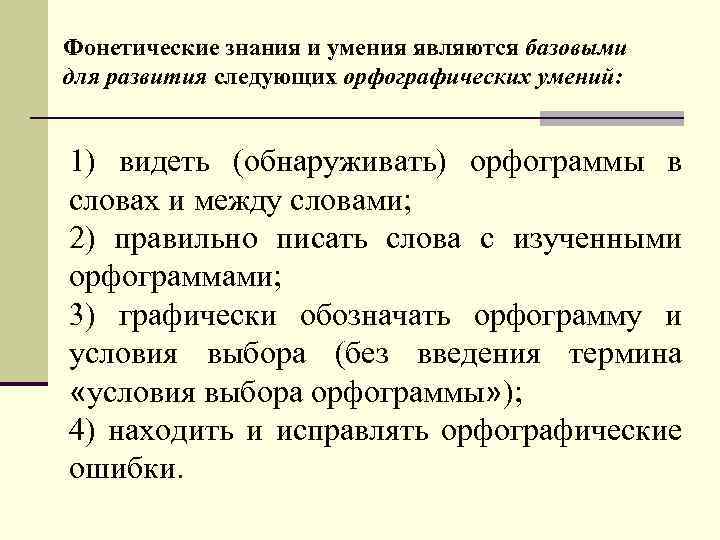 Фонетические знания и умения являются базовыми для развития следующих орфографических умений:

1) видеть (обнаруживать) орфограммы в словах и между словами;
2) правильно писать слова с изученными орфограммами;
3) графически обозначать орфограмму и условия выбора (без введения термина «условия выбора орфограммы»);
4) находить и исправлять орфографические ошибки.